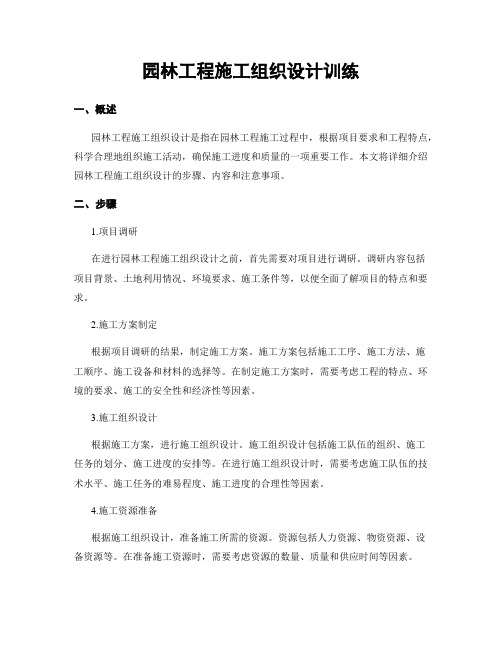 园林工程施工组织设计训练

一、概述

园林工程施工组织设计是指在园林工程施工过程中，根据项目要求和工程特点，科学合理地组织施工活动，确保施工进度和质量的一项重要工作。本文将详细介绍园林工程施工组织设计的步骤、内容和注意事项。

二、步骤

1.项目调研

在进行园林工程施工组织设计之前，首先需要对项目进行调研。调研内容包括项目背景、土地利用情况、环境要求、施工条件等，以便全面了解项目的特点和要求。

2.施工方案制定

根据项目调研的结果，制定施工方案。施工方案包括施工工序、施工方法、施工顺序、施工设备和材料的选择等。在制定施工方案时，需要考虑工程的特点、环境的要求、施工的安全性和经济性等因素。

3.施工组织设计

根据施工方案，进行施工组织设计。施工组织设计包括施工队伍的组织、施工任务的划分、施工进度的安排等。在进行施工组织设计时，需要考虑施工队伍的技术水平、施工任务的难易程度、施工进度的合理性等因素。

4.施工资源准备

根据施工组织设计，准备施工所需的资源。资源包括人力资源、物资资源、设备资源等。在准备施工资源时，需要考虑资源的数量、质量和供应时间等因素。